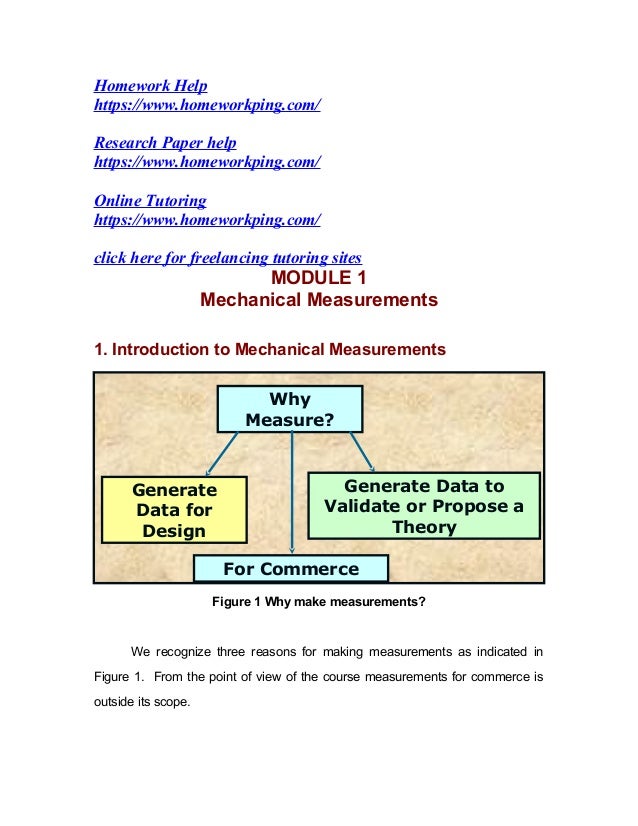 Homework Help
https://www.homeworkping.com/

Research Paper help
https://www.homeworkping.com/

Online Tutoring
https://www.homeworkping.com/

click here for freelancing tutoring sites

MODULE 1
Mechanical Measurements

1. Introduction to Mechanical Measurements

Why Measure?

Generate Data for Design

Generate Data to Validate or Propose a Theory

For Commerce

Figure 1 Why make measurements?

We recognize three reasons for making measurements as indicated in Figure 1. From the point of view of the course measurements for commerce is outside its scope.